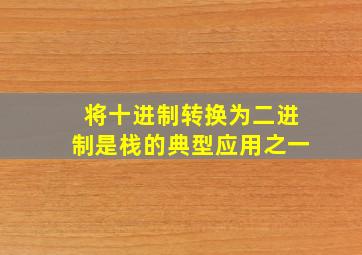 将十进制转换为二进制是栈的典型应用之一